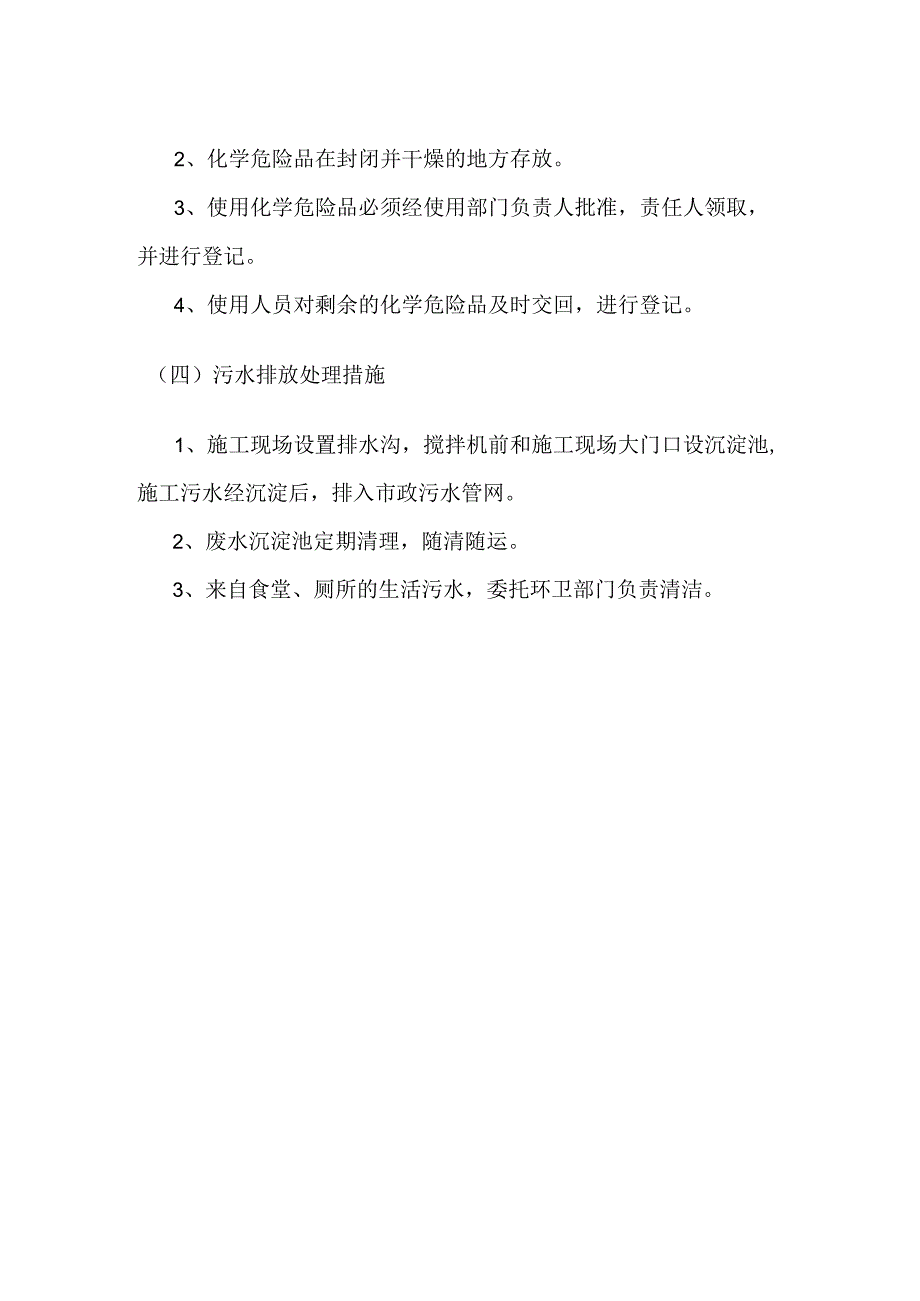 2、化学危险品在封闭并干燥的地方存放。

3、使用化学危险品必须经使用部门负责人批准，责任人领取，并进行登记。

4、使用人员对剩余的化学危险品及时交回，进行登记。

（四）污水排放处理措施

1、施工现场设置排水沟，搅拌机前和施工现场大门口设沉淀池,施工污水经沉淀后，排入市政污水管网。

2、废水沉淀池定期清理，随清随运。

3、来自食堂、厕所的生活污水，委托环卫部门负责清洁。